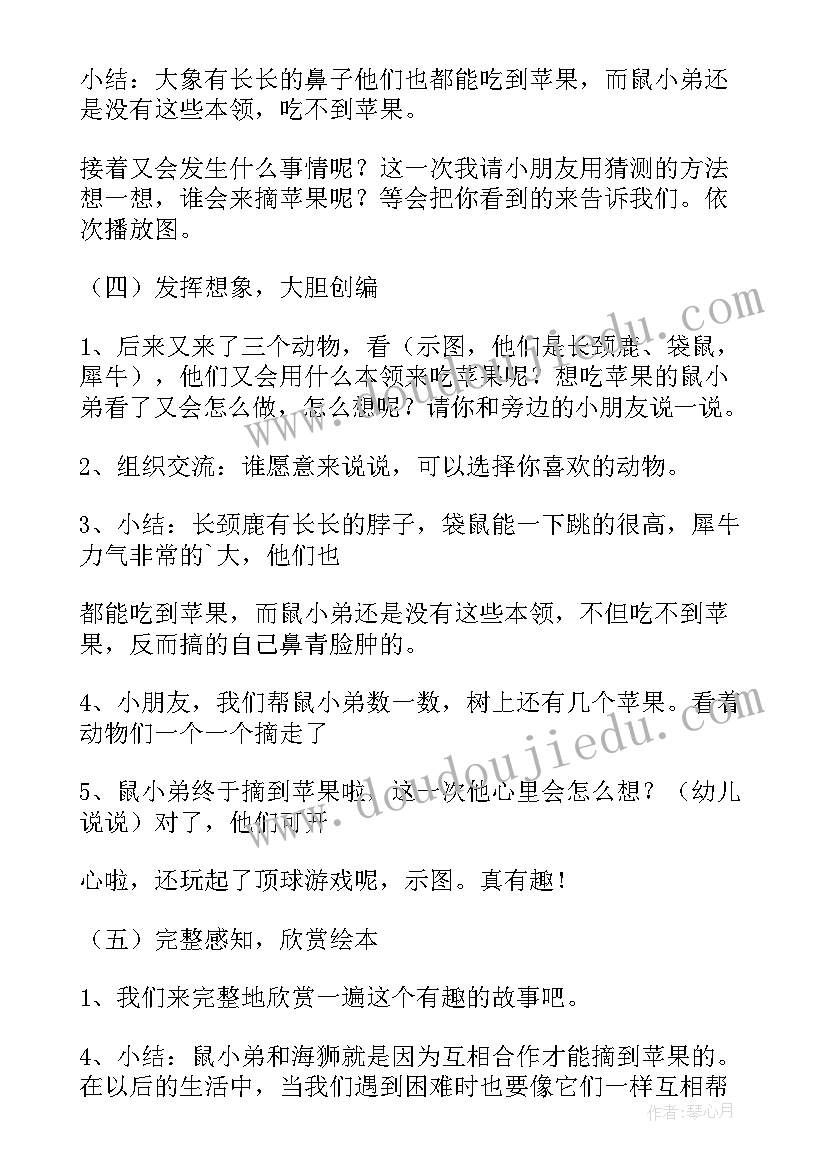 小结：大象有长长的鼻子他们也都能吃到苹果，而鼠小弟还是没有这些本领，吃不到苹果。

接着又会发生什么事情呢？这一次我请小朋友用猜测的方法想一想，谁会来摘苹果呢？等会把你看到的来告诉我们。依次播放图。

（四）发挥想象，大胆创编

1、后来又来了三个动物，看（示图，他们是长颈鹿、袋鼠，犀牛），他们又会用什么本领来吃苹果呢？想吃苹果的鼠小弟看了又会怎么做，怎么想呢？请你和旁边的小朋友说一说。

2、组织交流：谁愿意来说说，可以选择你喜欢的动物。

3、小结：长颈鹿有长长的脖子，袋鼠能一下跳的很高，犀牛力气非常的`大，他们也

都能吃到苹果，而鼠小弟还是没有这些本领，不但吃不到苹果，反而搞的自己鼻青脸肿的。

4、小朋友，我们帮鼠小弟数一数，树上还有几个苹果。看着动物们一个一个摘走了

5、鼠小弟终于摘到苹果啦，这一次他心里会怎么想？（幼儿说说）对了，他们可开

心啦，还玩起了顶球游戏呢，示图。真有趣！

（五）完整感知，欣赏绘本

1、我们来完整地欣赏一遍这个有趣的故事吧。

4、小结：鼠小弟和海狮就是因为互相合作才能摘到苹果的。在以后的生活中，当我们遇到困难时也要像它们一样互相帮

www.doudoujiedu.com

作者：琴心月